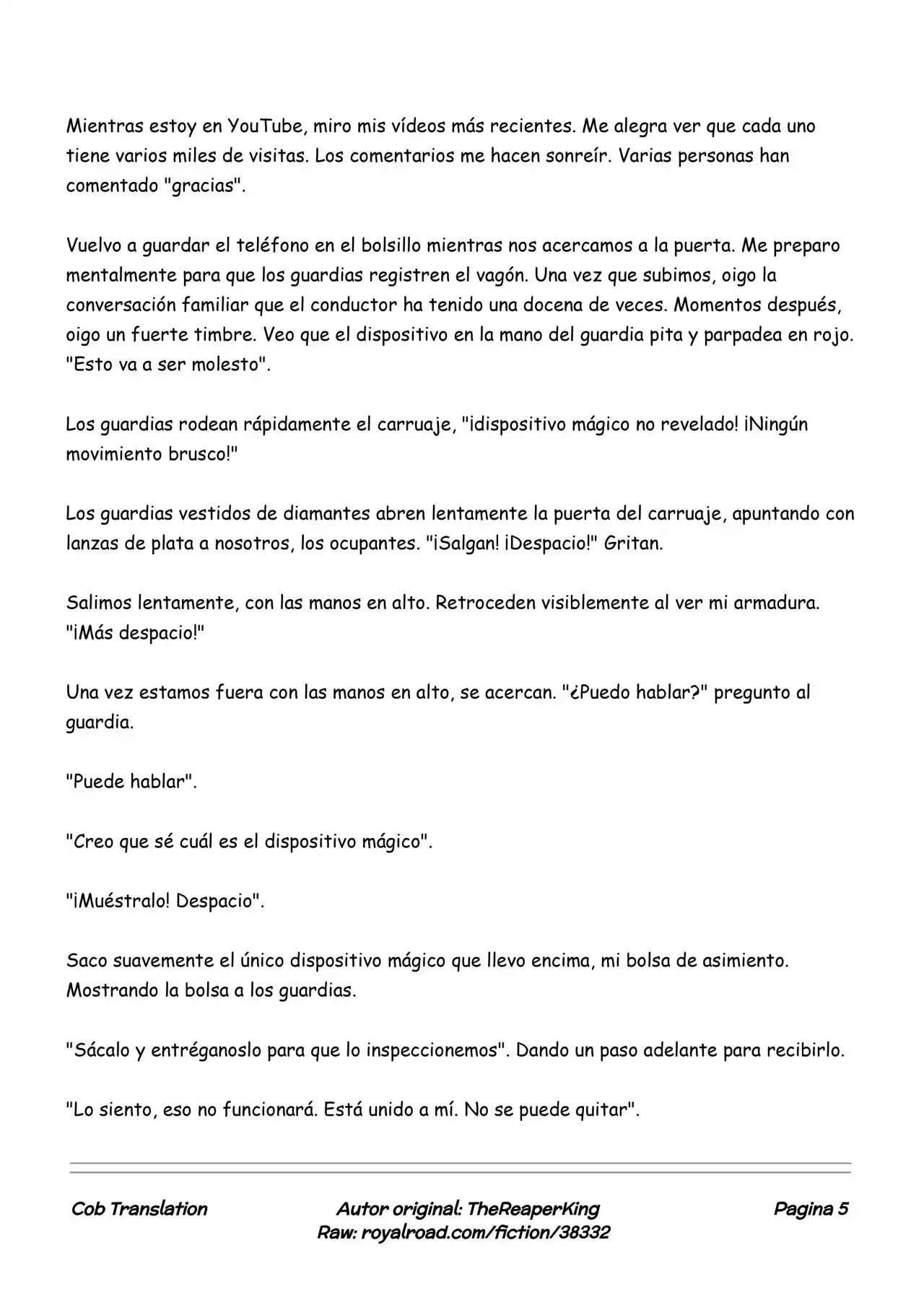 Mientras estoy en YouTube, miro mis vídeos más recientes. Me alegra ver que cada uno tiene varios miles de visitas. Los comentarios me hacen sonreír. Varias personas han comentado "gracias".

Vuelvo a guardar el teléfono en el bolsillo mientras nos acercamos a la puerta. Me preparo mentalmente para que los guardias registren el vagón. Una vez que subimos, oigo la conversación familiar que el conductor ha tenido una docena de veces. Momentos después, oigo un fuerte timbre. Veo que el dispositivo en la mano del guardia pita y parpadea en rojo. "Esto va a ser molesto".

Los guardias rodean rápidamente el carruaje, "¡dispositivo mágico no revelado! ¡Ningún movimiento brusco!"

Los guardias vestidos de diamantes abren lentamente la puerta del carruaje, apuntando con lanzas de plata a nosotros, los ocupantes. "¡Salgan! ¡Despacio!" Gritan.

Salimos lentamente, con las manos en alto. Retroceden visiblemente al ver mi armadura. "¡Más despacio!"

Una vez estamos fuera con las manos en alto, se acercan. "¿Puedo hablar?" pregunto al guardia.

"Puede hablar".

"Creo que sé cuál es el dispositivo mágico".

"¡Muéstralo! Despacio".

Saco suavemente el único dispositivo mágico que llevo encima, mi bolsa de asimiento. Mostrando la bolsa a los guardias.

"Sácalo y entréganoslo para que lo inspeccionemos". Dando un paso adelante para recibirlo.

"Lo siento, eso no funcionará. Está unido a mí. No se puede quitar".

Cob Translation

Autor original: TheReaperKing
Raw: royalroad.com/fiction/38332

Pagina 5